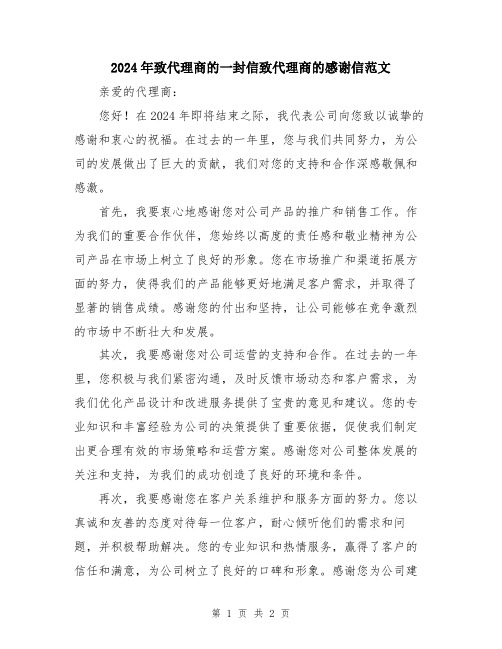 2024年致代理商的一封信致代理商的感谢信范文

亲爱的代理商：

您好！在2024年即将结束之际，我代表公司向您致以诚挚的感谢和衷心的祝福。在过去的一年里，您与我们共同努力，为公司的发展做出了巨大的贡献，我们对您的支持和合作深感敬佩和感激。

首先，我要衷心地感谢您对公司产品的推广和销售工作。作为我们的重要合作伙伴，您始终以高度的责任感和敬业精神为公司产品在市场上树立了良好的形象。您在市场推广和渠道拓展方面的努力，使得我们的产品能够更好地满足客户需求，并取得了显著的销售成绩。感谢您的付出和坚持，让公司能够在竞争激烈的市场中不断壮大和发展。

其次，我要感谢您对公司运营的支持和合作。在过去的一年里，您积极与我们紧密沟通，及时反馈市场动态和客户需求，为我们优化产品设计和改进服务提供了宝贵的意见和建议。您的专业知识和丰富经验为公司的决策提供了重要依据，促使我们制定出更合理有效的市场策略和运营方案。感谢您对公司整体发展的关注和支持，为我们的成功创造了良好的环境和条件。

再次，我要感谢您在客户关系维护和服务方面的努力。您以真诚和友善的态度对待每一位客户，耐心倾听他们的需求和问题，并积极帮助解决。您的专业知识和热情服务，赢得了客户的信任和满意，为公司树立了良好的口碑和形象。感谢您为公司建

第 1 页 共 2 页